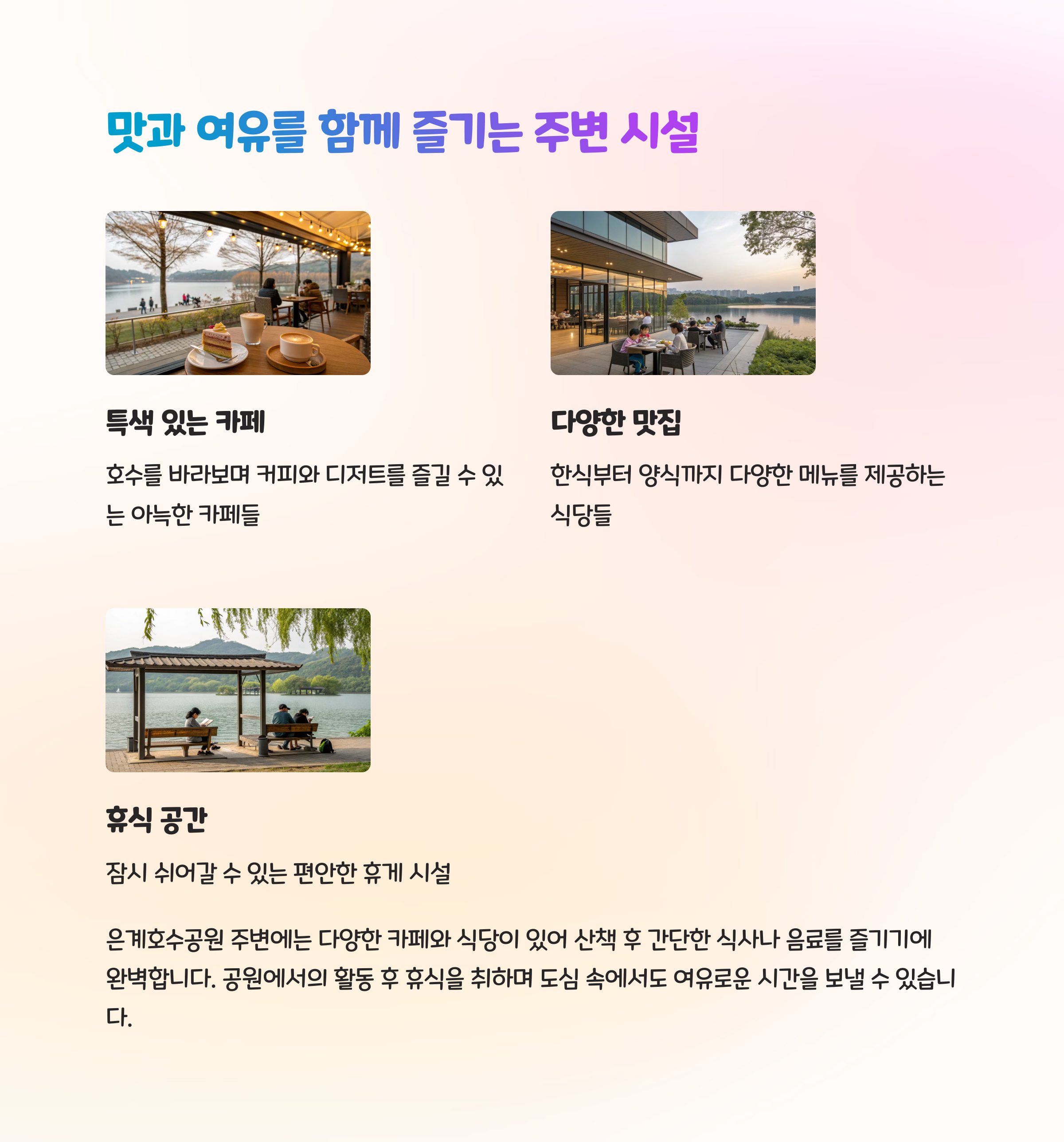 맛과 여유를 함께 즐기는 주변 시설

특색 있는 카페

호수를 바라보며 커피와 디저트를 즐길 수 있는 아늑한 카페들

다양한 맛집

한식부터 양식까지 다양한 메뉴를 제공하는 식당들

휴식 공간

잠시 쉬어갈 수 있는 편안한 휴게 시설

은계호수공원 주변에는 다양한 카페와 식당이 있어 산책 후 간단한 식사나 음료를 즐기기에 완벽합니다. 공원에서의 활동 후 휴식을 취하며 도심 속에서도 여유로운 시간을 보낼 수 있습니다.